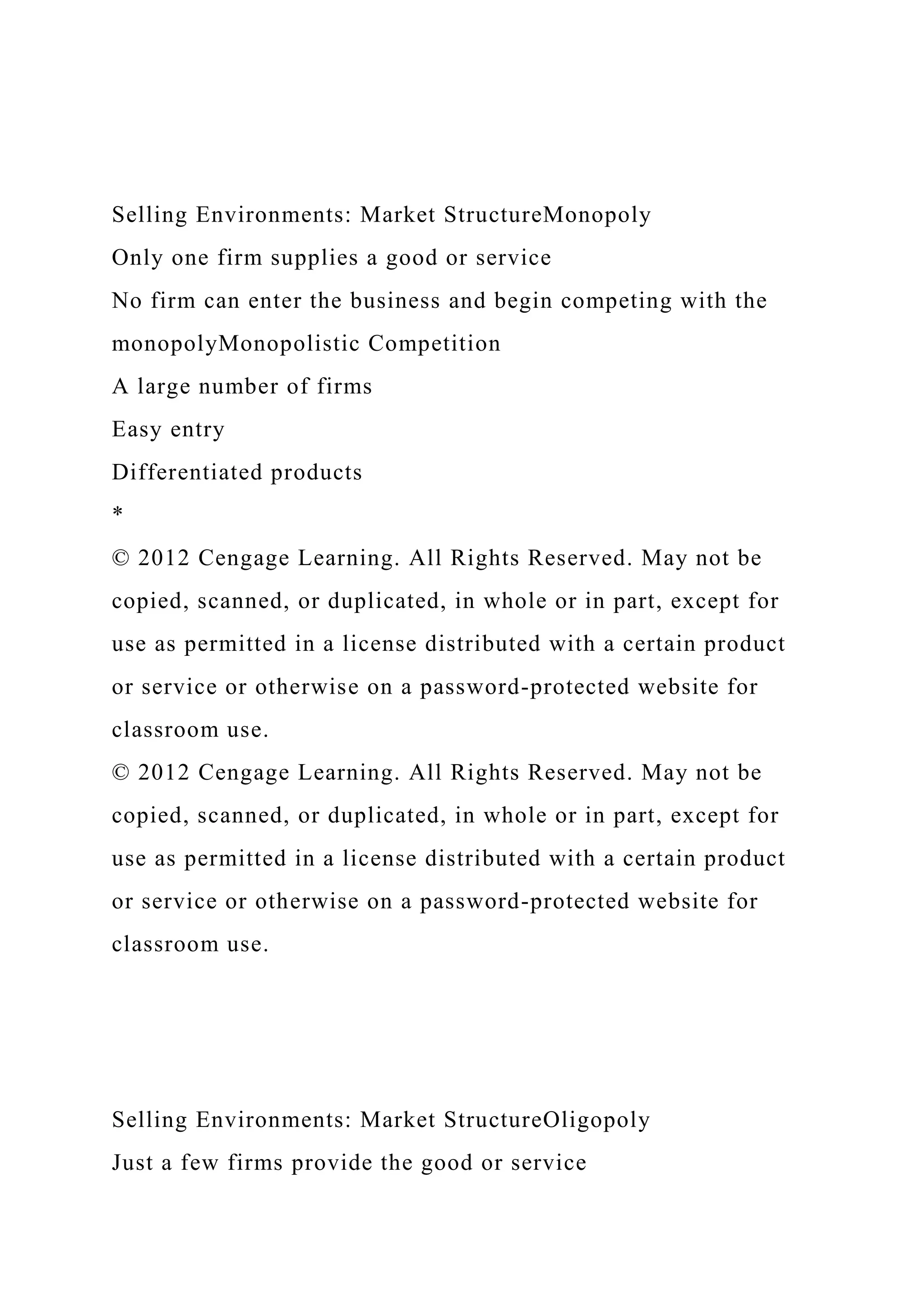 Selling Environments: Market StructureMonopoly
Only one firm supplies a good or service
No firm can enter the business and begin competing with the monopolyMonopolistic Competition
A large number of firms
Easy entry
Differentiated products
*
© 2012 Cengage Learning. All Rights Reserved. May not be copied, scanned, or duplicated, in whole or in part, except for use as permitted in a license distributed with a certain product or service or otherwise on a password-protected website for classroom use.
© 2012 Cengage Learning. All Rights Reserved. May not be copied, scanned, or duplicated, in whole or in part, except for use as permitted in a license distributed with a certain product or service or otherwise on a password-protected website for classroom use.

Selling Environments: Market StructureOligopoly
Just a few firms provide the good or service